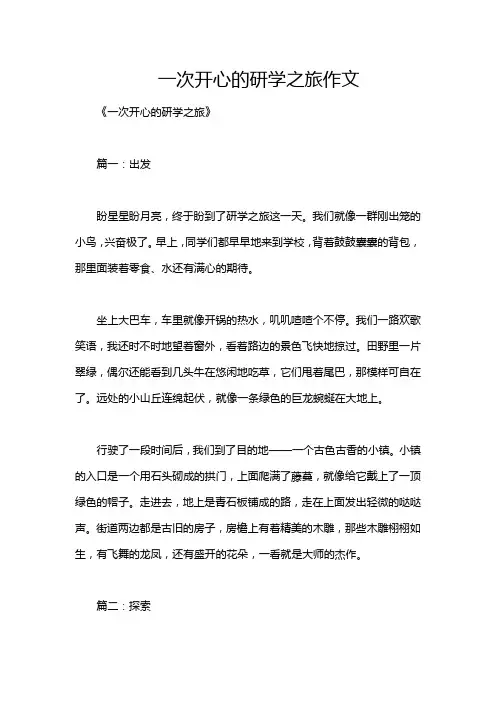 一次开心的研学之旅作文

《一次开心的研学之旅》

篇一：出发

盼星星盼月亮，终于盼到了研学之旅这一天。我们就像一群刚出笼的小鸟，兴奋极了。早上，同学们都早早地来到学校，背着鼓鼓囊囊的背包，那里面装着零食、水还有满心的期待。

坐上大巴车，车里就像开锅的热水，叽叽喳喳个不停。我们一路欢歌笑语，我还时不时地望着窗外，看着路边的景色飞快地掠过。田野里一片翠绿，偶尔还能看到几头牛在悠闲地吃草，它们甩着尾巴，那模样可自在了。远处的小山丘连绵起伏，就像一条绿色的巨龙蜿蜒在大地上。

行驶了一段时间后，我们到了目的地——一个古色古香的小镇。小镇的入口是一个用石头砌成的拱门，上面爬满了藤蔓，就像给它戴上了一顶绿色的帽子。走进去，地上是青石板铺成的路，走在上面发出轻微的哒哒声。街道两边都是古旧的房子，房檐上有着精美的木雕，那些木雕栩栩如生，有飞舞的龙凤，还有盛开的花朵，一看就是大师的杰作。

篇二：探索